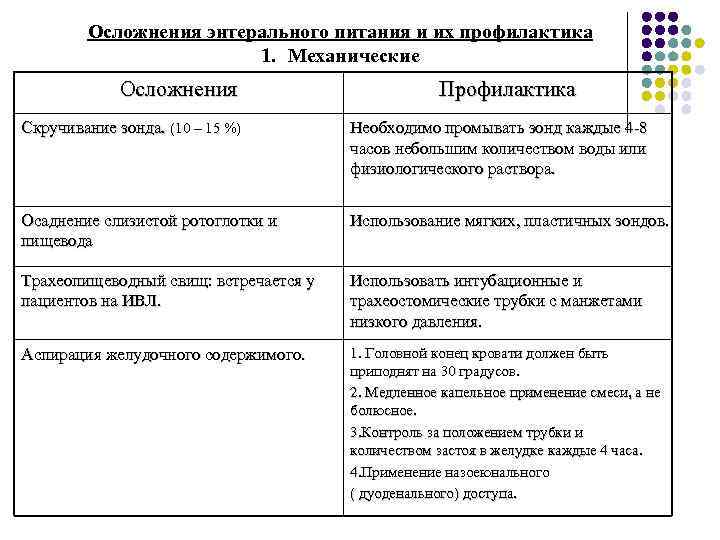 Осложнения энтерального питания и их профилактика
1. Механические

| Осложнения | Профилактика |
|---|---|
| Скручивание зонда. (10 – 15 %) | Необходимо промывать зонд каждые 4-8 часов небольшим количеством воды или физиологического раствора. |
| Осаднение слизистой ротоглотки и пищевода | Использование мягких, пластичных зондов. |
| Трахеопищеводный свищ: встречается у пациентов на ИВЛ. | Использовать интубационные и трахеостомические трубки с манжетами низкого давления. |
| Аспирация желудочного содержимого. | 1. Головной конец кровати должен быть приподнят на 30 градусов. 2. Медленное капельное применение смеси, а не болюсное. 3.Контроль за положением трубки и количеством застоя в желудке каждые 4 часа. 4.Применение назоеюнального ( дуоденального) доступа. |